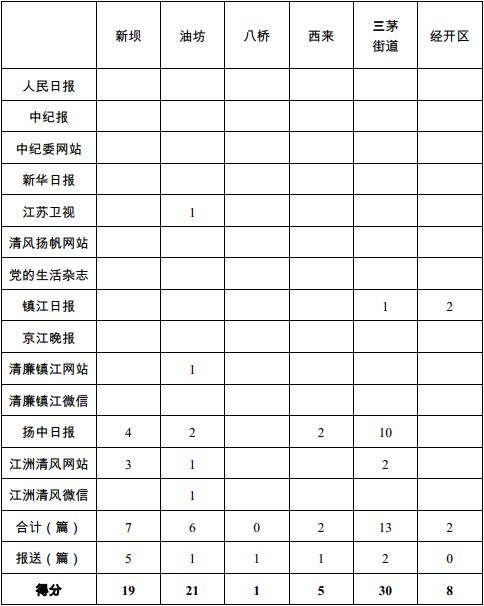 |  | 新坝 | 油坊 | 八桥 | 西来 | 三茅街道 | 经开区 |
|---|---|---|---|---|---|---|
| 人民日报 |  |  |  |  |  |  |
| 中纪报 |  |  |  |  |  |  |
| 中纪委网站 |  |  |  |  |  |  |
| 新华日报 |  |  |  |  |  |  |
| 江苏卫视 |  | 1 |  |  |  |  |
| 清风扬帆网站 |  |  |  |  |  |  |
| 党的生活杂志 |  |  |  |  |  |  |
| 镇江日报 |  |  |  |  | 1 | 2 |
| 京江晚报 |  |  |  |  |  |  |
| 清廉镇江网站 |  | 1 |  |  |  |  |
| 清廉镇江微信 |  |  |  |  |  |  |
| 扬中日报 | 4 | 2 |  | 2 | 10 |  |
| 江洲清风网站 | 3 | 1 |  |  | 2 |  |
| 江洲清风微信 |  | 1 |  |  |  |  |
| 合计（篇） | 7 | 6 | 0 | 2 | 13 | 2 |
| 报送（篇） | 5 | 1 | 1 | 1 | 2 | 0 |
| 得分 | 19 | 21 | 1 | 5 | 30 | 8 |